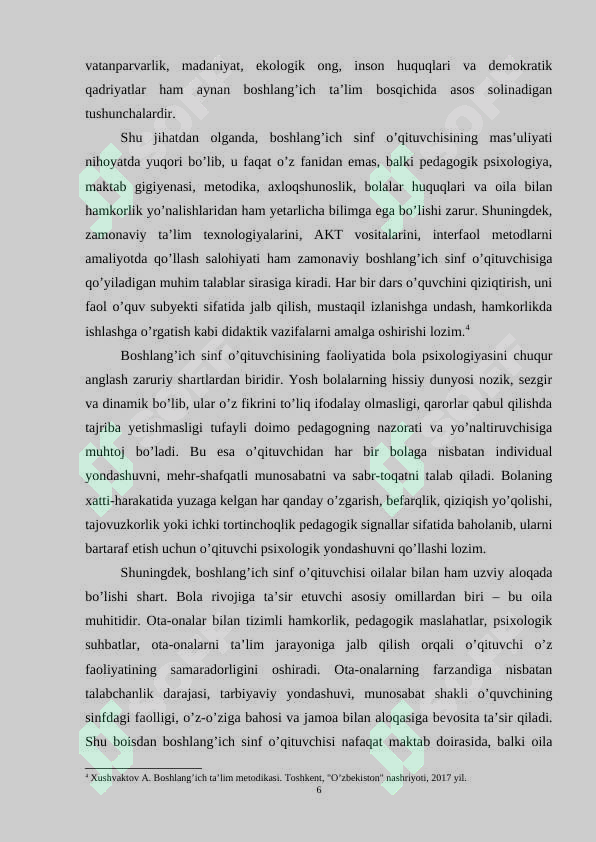 vatanparvarlik, madaniyat, ekologik ong, inson huquqlari va demokratik qadriyatlar ham aynan boshlang’ich ta’lim bosqichida asos solinadigan tushunchalardir.

Shu jihatdan olganda, boshlang’ich sinf o’qituvchisining mas’uliyati nihoyatda yuqori bo’lib, u faqat o’z fanidan emas, balki pedagogik psixologiya, maktab gigiyenasi, metodika, axloqshunoslik, bolalar huquqlari va oila bilan hamkorlik yo’nalishlaridan ham yetarlicha bilimga ega bo’lishi zarur. Shuningdek, zamonaviy ta’lim texnologiyalarini, AKT vositalarini, interfaol metodlarni amaliyotda qo’llash salohiyati ham zamonaviy boshlang’ich sinf o’qituvchisiga qo’yiladigan muhim talablar sirasiga kiradi. Har bir dars o’quvchini qiziqtirish, uni faol o’quv subyekti sifatida jalb qilish, mustaqil izlanishga undash, hamkorlikda ishlashga o’rgatish kabi didaktik vazifalarni amalga oshirishi lozim.$^4$

Boshlang’ich sinf o’qituvchisining faoliyatida bola psixologiyasini chuqur anglash zaruriy shartlardan biridir. Yosh bolalarning hissiy dunyosi nozik, sezgir va dinamik bo’lib, ular o’z fikrini to’liq ifodalay olmasligi, qarorlar qabul qilishda tajriba yetishmasligi tufayli doimo pedagogning nazorati va yo’naltiruvchisiga muhtoj bo’ladi. Bu esa o’qituvchidan har bir bolaga nisbatan individual yondashuvni, mehr-shafqatli munosabatni va sabr-toqatni talab qiladi. Bolaning xatti-harakatida yuzaga kelgan har qanday o’zgarish, befarqlik, qiziqish yo’qolishi, tajovuzkorlik yoki ichki tortinchoqlik pedagogik signallar sifatida baholanib, ularni bartaraf etish uchun o’qituvchi psixologik yondashuvni qo’llashi lozim.

Shuningdek, boshlang’ich sinf o’qituvchisi oilalar bilan ham uzviy aloqada bo’lishi shart. Bola rivojiga ta’sir etuvchi asosiy omillardan biri – bu oila muhitidir. Ota-onalar bilan tizimli hamkorlik, pedagogik maslahatlar, psixologik suhbatlar, ota-onalarni ta’lim jarayoniga jalb qilish orqali o’qituvchi o’z faoliyatining samaradorligini oshiradi. Ota-onalarning farzandiga nisbatan talabchanlik darajasi, tarbiyaviy yondashuvi, munosabat shakli o’quvchining sinfdagi faolligi, o’z-o’ziga bahosi va jamoa bilan aloqasiga bevosita ta’sir qiladi. Shu boisdan boshlang’ich sinf o’qituvchisi nafaqat maktab doirasida, balki oila

$^4$ Xushvaktov A. Boshlang’ich ta’lim metodikasi. Toshkent, "O’zbekiston" nashriyoti, 2017 yil.
6